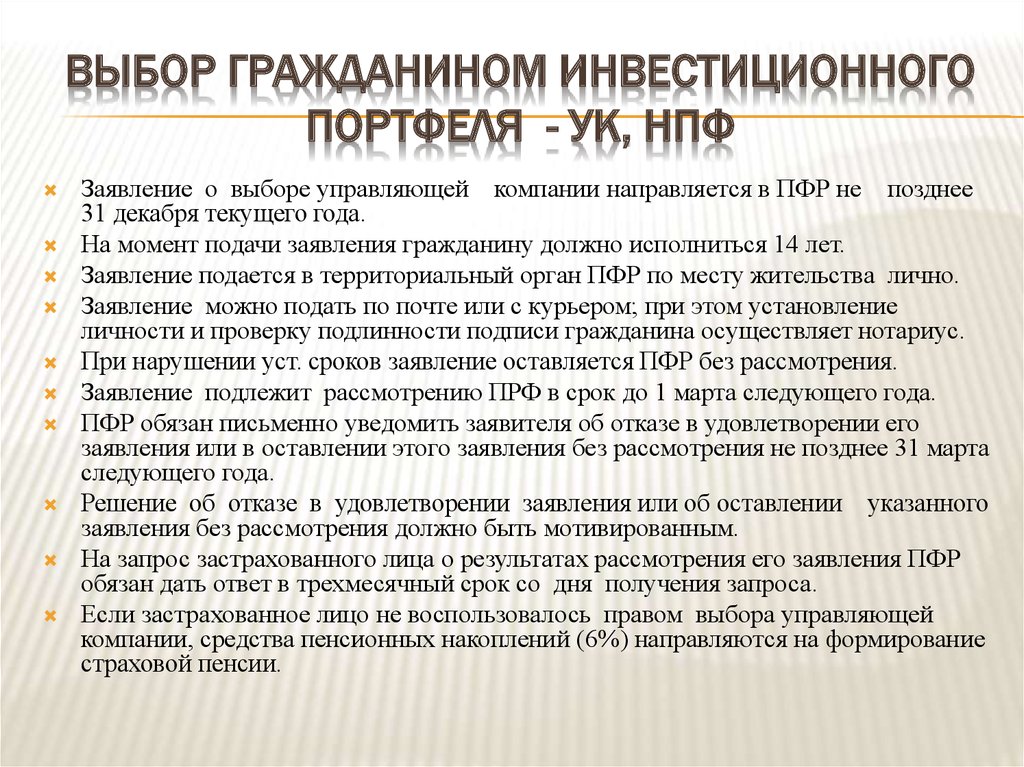 ВЫБОР ГРАЖДАНИНОМ ИНВЕСТИЦИОННОГО ПОРТФЕЛЯ - УК, НПФ

Заявление о выборе управляющей компании направляется в ПФР не позднее 31 декабря текущего года.

На момент подачи заявления гражданину должно исполниться 14 лет.

Заявление подается в территориальный орган ПФР по месту жительства лично.

Заявление можно подать по почте или с курьером; при этом установление личности и проверку подлинности подписи гражданина осуществляет нотариус.

При нарушении уст. сроков заявление оставляется ПФР без рассмотрения.

Заявление подлежит рассмотрению ПРФ в срок до 1 марта следующего года.

ПФР обязан письменно уведомить заявителя об отказе в удовлетворении его заявления или в оставлении этого заявления без рассмотрения не позднее 31 марта следующего года.

Решение об отказе в удовлетворении заявления или об оставлении указанного заявления без рассмотрения должно быть мотивированным.

На запрос застрахованного лица о результатах рассмотрения его заявления ПФР обязан дать ответ в трехмесячный срок со дня получения запроса.

Если застрахованное лицо не воспользовалось правом выбора управляющей компании, средства пенсионных накоплений (6%) направляются на формирование страховой пенсии.